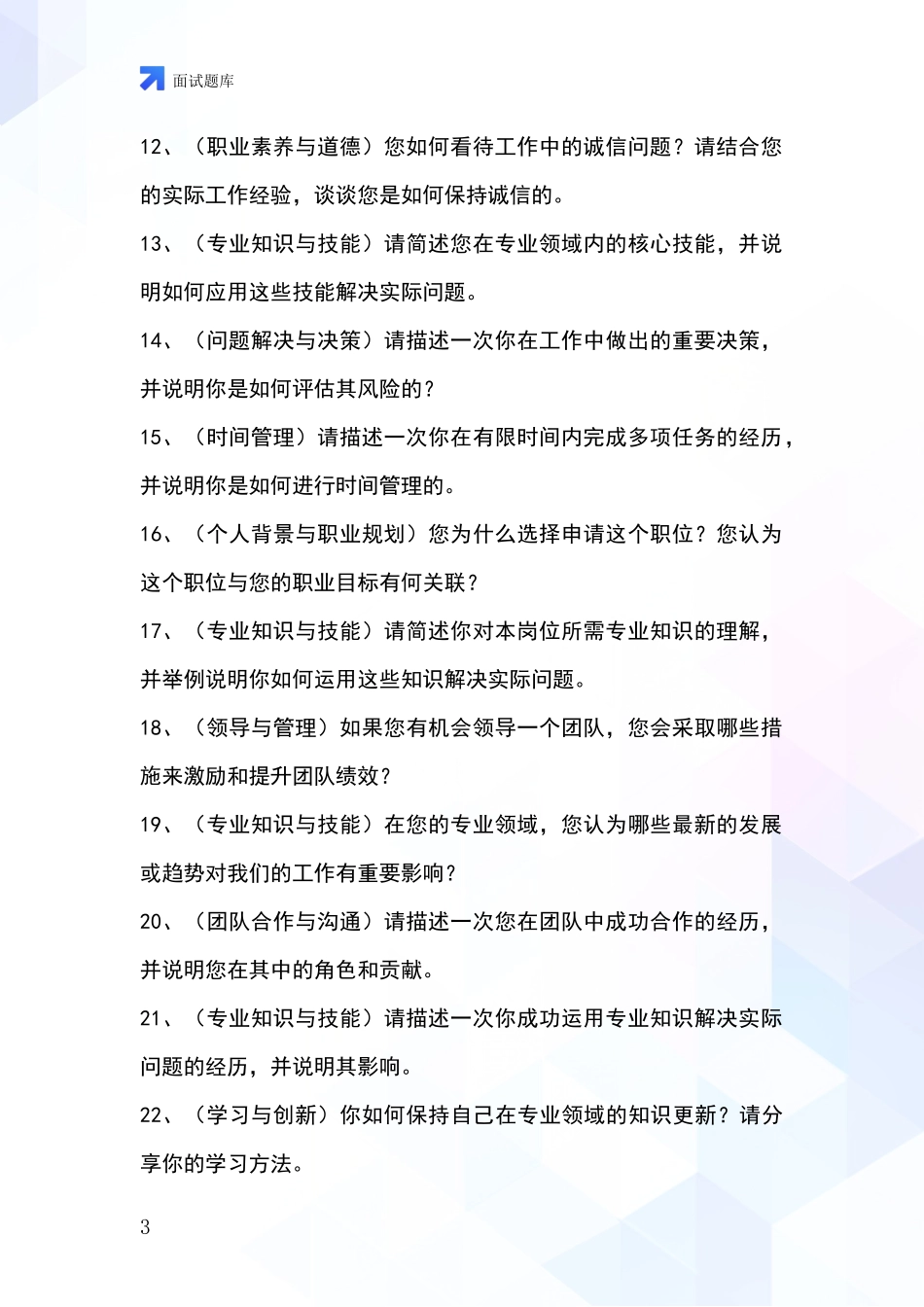 面试题库

12、（职业素养与道德）您如何看待工作中的诚信问题？请结合您的实际工作经验，谈谈您是如何保持诚信的。

13、（专业知识与技能）请简述您在专业领域内的核心技能，并说明如何应用这些技能解决实际问题。

14、（问题解决与决策）请描述一次你在工作中做出的重要决策，并说明你是如何评估其风险的？

15、（时间管理）请描述一次你在有限时间内完成多项任务的经历，并说明你是如何进行时间管理的。

16、（个人背景与职业规划）您为什么选择申请这个职位？您认为这个职位与您的职业目标有何关联？

17、（专业知识与技能）请简述你对本岗位所需专业知识的理解，并举例说明你如何运用这些知识解决实际问题。

18、（领导与管理）如果您有机会领导一个团队，您会采取哪些措施来激励和提升团队绩效？

19、（专业知识与技能）在您的专业领域，您认为哪些最新的发展或趋势对我们的工作有重要影响？

20、（团队合作与沟通）请描述一次您在团队中成功合作的经历，并说明您在其中的角色和贡献。

21、（专业知识与技能）请描述一次你成功运用专业知识解决实际问题的经历，并说明其影响。

22、（学习与创新）你如何保持自己在专业领域的知识更新？请分享你的学习方法。

3